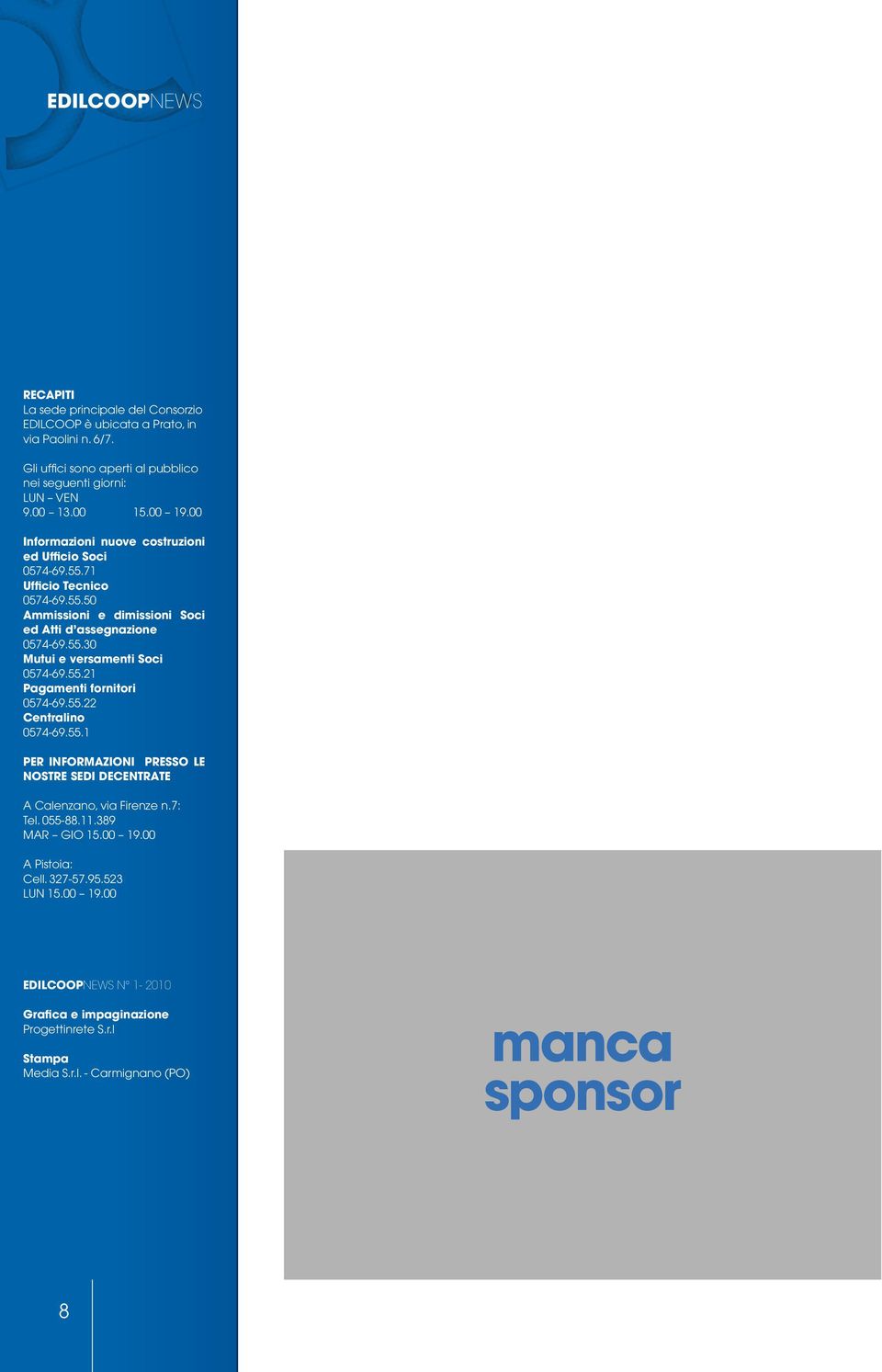 EDILCOOPNEWS

RECAPITI
La sede principale del Consorzio EDILCOOP è ubicata a Prato, in via Paolini n. 6/7.

Gli uffici sono aperti al pubblico nei seguenti giorni:
LUN – VEN
9.00 – 13.00 15.00 – 19.00

Informazioni nuove costruzioni ed Ufficio Soci
0574-69.55.71
Ufficio Tecnico
0574-69.55.50
Ammissioni e dimissioni Soci ed Atti d'assegnazione
0574-69.55.30
Mutui e versamenti Soci
0574-69.55.21
Pagamenti fornitori
0574-69.55.22
Centralino
0574-69.55.1

PER INFORMAZIONI PRESSO LE NOSTRE SEDI DECENTRATE

A Calenzano, via Firenze n.7:
Tel. 055-88.11.389
MAR – GIO 15.00 – 19.00

A Pistoia:
Cell. 327-57.95.523
LUN 15.00 – 19.00

EDILCOOPNEWS N° 1- 2010

Grafica e impaginazione
Progettinrete S.r.l

Stampa
Media S.r.l. - Carmignano (PO)

manca sponsor

8